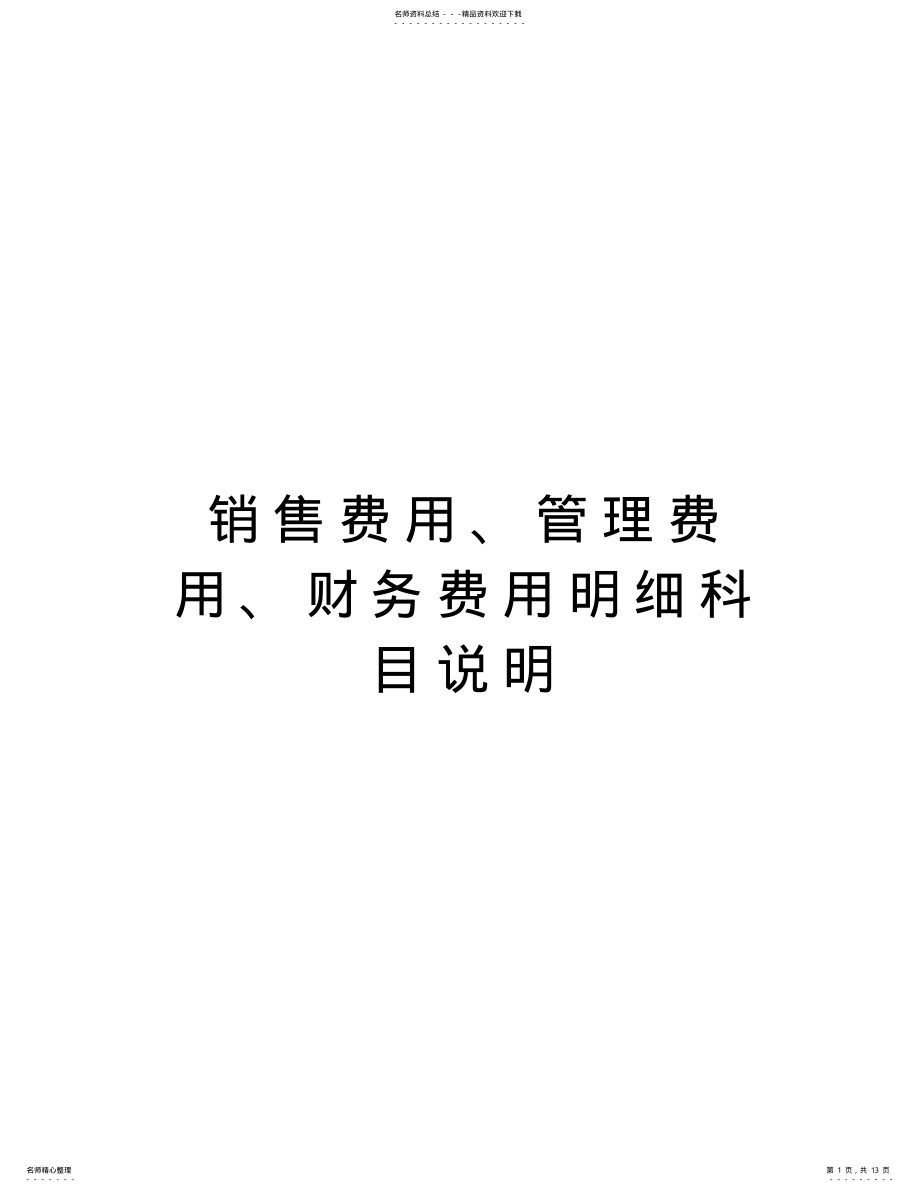 名师资料总结 - - -精品资料欢迎下载

销售费用、管理费用、财务费用明细科目说明

名师精心整理

第 1 页，共 13 页